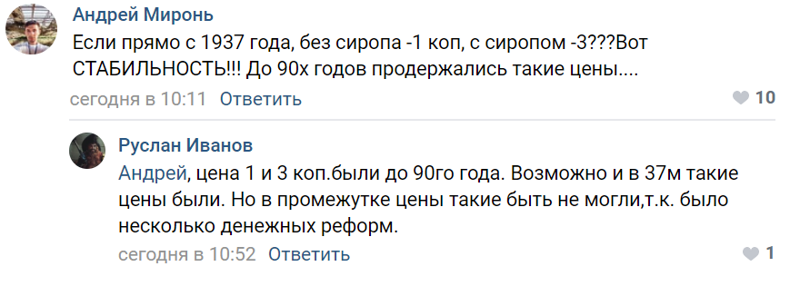 Андрей Миронь
Если прямо с 1937 года, без сиропа -1 коп, с сиропом -3???Вот СТАБИЛЬНОСТЬ!!! До 90х годов продержались такие цены....
сегодня в 10:11 Ответить 10

Руслан Иванов
Андрей, цена 1 и 3 коп.были до 90го года. Возможно и в 37м такие цены были. Но в промежутке цены такие быть не могли,т.к. было несколько денежных реформ.
сегодня в 10:52 Ответить 1